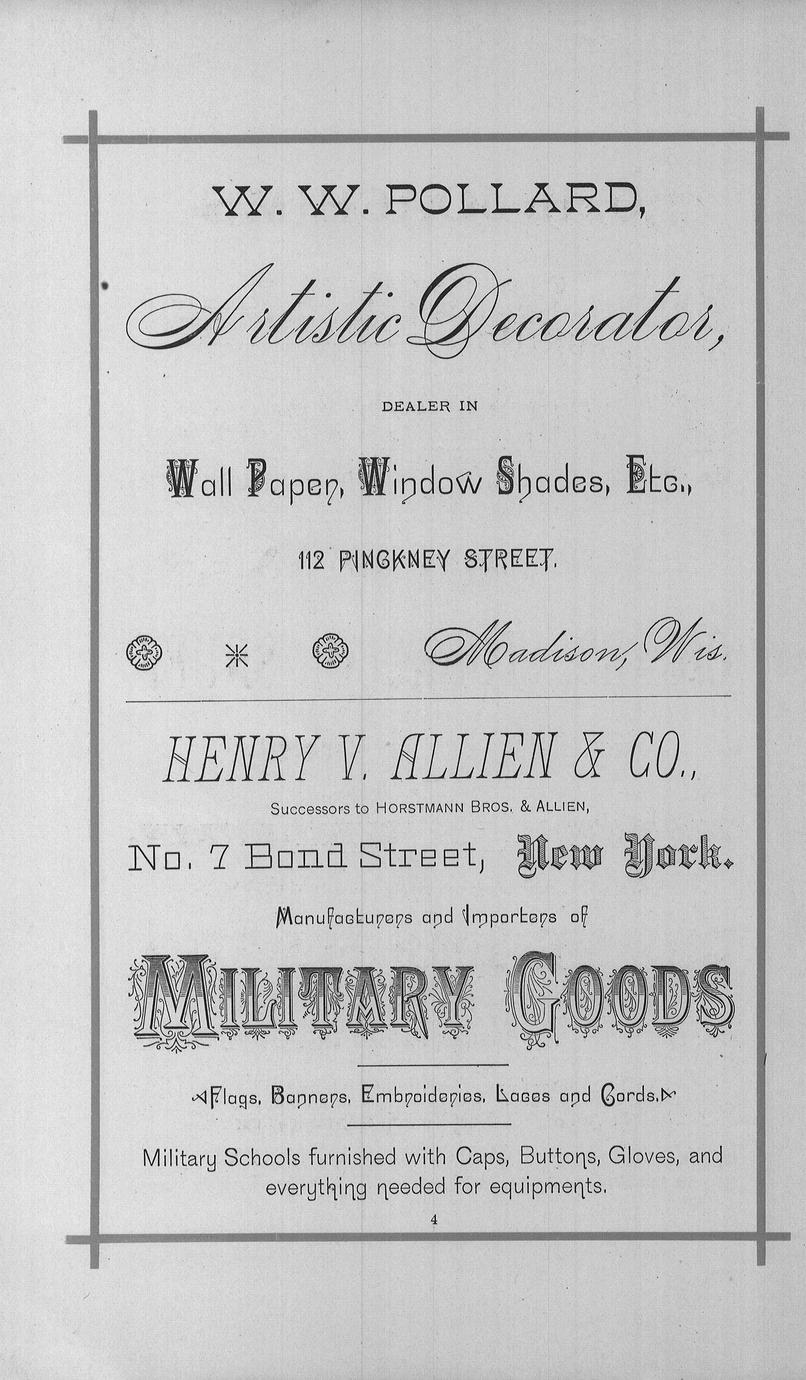 W. W. POLLARD,

Artistic Decorator,

DEALER IN

Wall Paper, Window Shades, Etc.,

112 PINCKNEY STREET.

Madison, Wis.

HENRY V. ALLIEN & CO.,

Successors to HORSTMANN BROS. & ALLIEN,

No. 7 Bond Street, New York.

Manufacturers and Importers of

MILITARY GOODS

Flags, Banners, Embroideries, Laces and Cords.

Military Schools furnished with Caps, Buttons, Gloves, and everything needed for equipments.

4